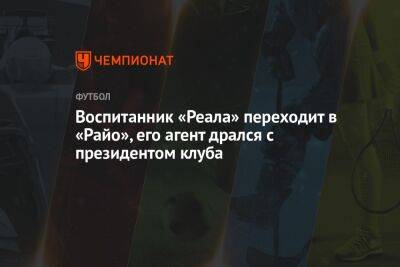 ЧЕМПИОНАТ

ФУТБОЛ

Воспитанник «Реала» переходит в «Райо», его агент дрался с президентом клуба